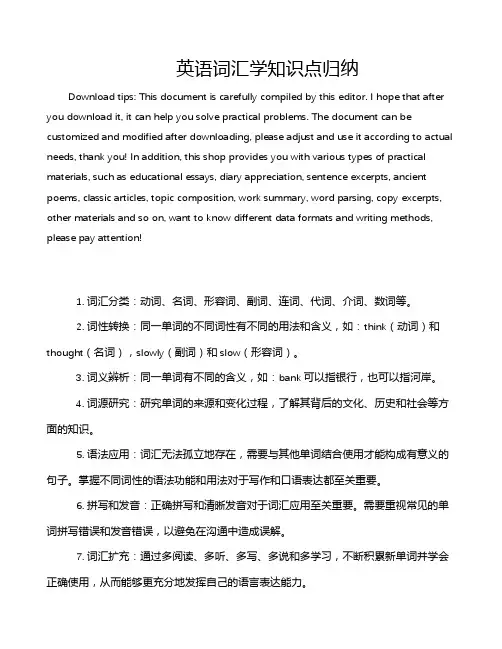 英语词汇学知识点归纳

Download tips: This document is carefully compiled by this editor. I hope that after you download it, it can help you solve practical problems. The document can be customized and modified after downloading, please adjust and use it according to actual needs, thank you! In addition, this shop provides you with various types of practical materials, such as educational essays, diary appreciation, sentence excerpts, ancient poems, classic articles, topic composition, work summary, word parsing, copy excerpts, other materials and so on, want to know different data formats and writing methods, please pay attention!

1. 词汇分类：动词、名词、形容词、副词、连词、代词、介词、数词等。

2. 词性转换：同一单词的不同词性有不同的用法和含义，如：think（动词）和 thought（名词），slowly（副词）和 slow（形容词）。

3. 词义辨析：同一单词有不同的含义，如：bank 可以指银行，也可以指河岸。

4. 词源研究：研究单词的来源和变化过程，了解其背后的文化、历史和社会等方面的知识。

5. 语法应用：词汇无法孤立地存在，需要与其他单词结合使用才能构成有意义的句子。掌握不同词性的语法功能和用法对于写作和口语表达都至关重要。

6. 拼写和发音：正确拼写和清晰发音对于词汇应用至关重要。需要重视常见的单词拼写错误和发音错误，以避免在沟通中造成误解。

7. 词汇扩充：通过多阅读、多听、多写、多说和多学习，不断积累新单词并学会正确使用，从而能够更充分地发挥自己的语言表达能力。